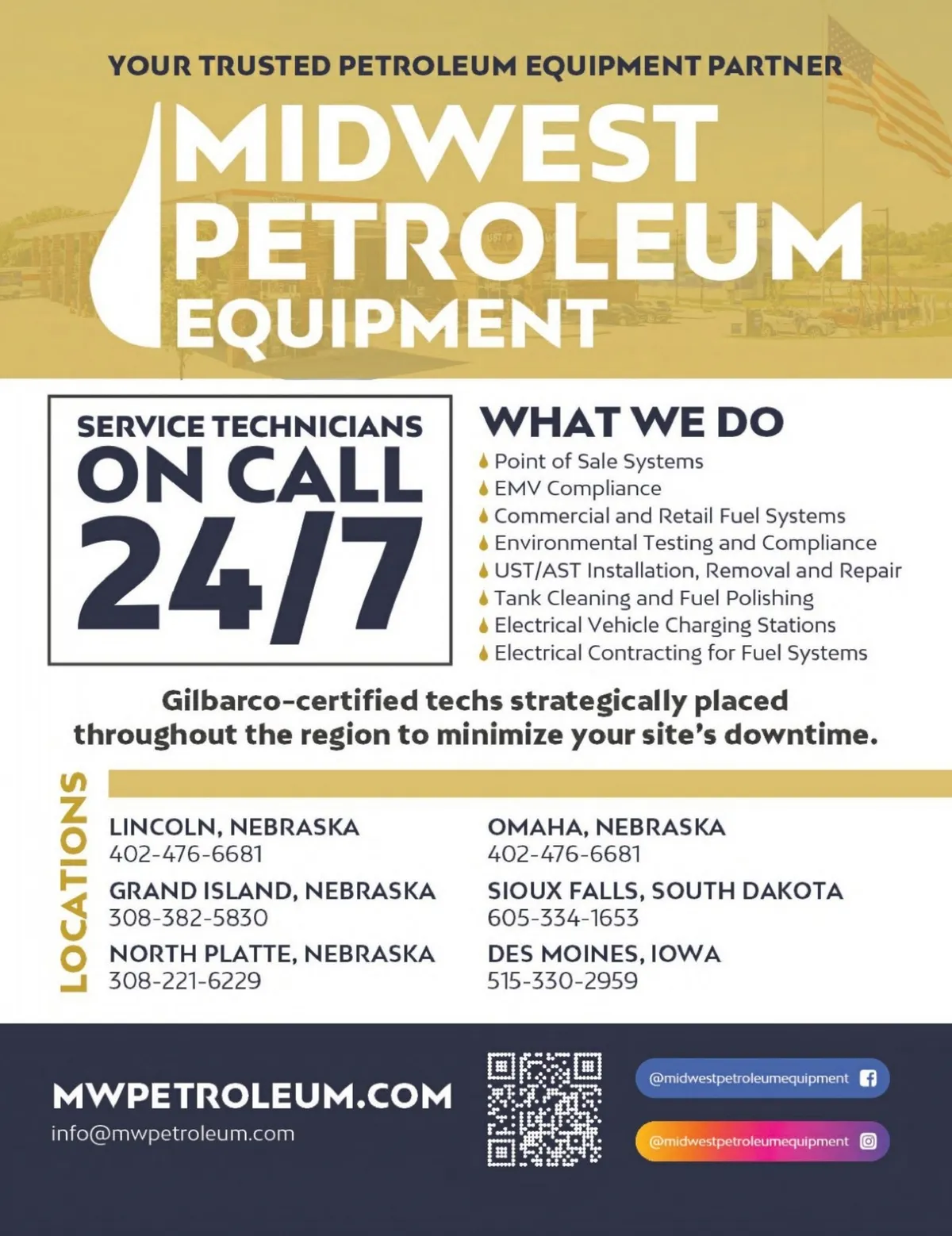 YOUR TRUSTED PETROLEUM EQUIPMENT PARTNER

MIDWEST PETROLEUM EQUIPMENT

SERVICE TECHNICIANS
ON CALL
24/7

WHAT WE DO
Point of Sale Systems
EMV Compliance
Commercial and Retail Fuel Systems
Environmental Testing and Compliance
UST/AST Installation, Removal and Repair
Tank Cleaning and Fuel Polishing
Electrical Vehicle Charging Stations
Electrical Contracting for Fuel Systems

Gilbarco-certified techs strategically placed throughout the region to minimize your site's downtime.

LOCATIONS

LINCOLN, NEBRASKA
402-476-6681

GRAND ISLAND, NEBRASKA
308-382-5830

NORTH PLATTE, NEBRASKA
308-221-6229

OMAHA, NEBRASKA
402-476-6681

SIOUX FALLS, SOUTH DAKOTA
605-334-1653

DES MOINES, IOWA
515-330-2959

MWPETROLEUM.COM
info@mwpetroleum.com

@midwestpetroleumequipment

@midwestpetroleumequipment